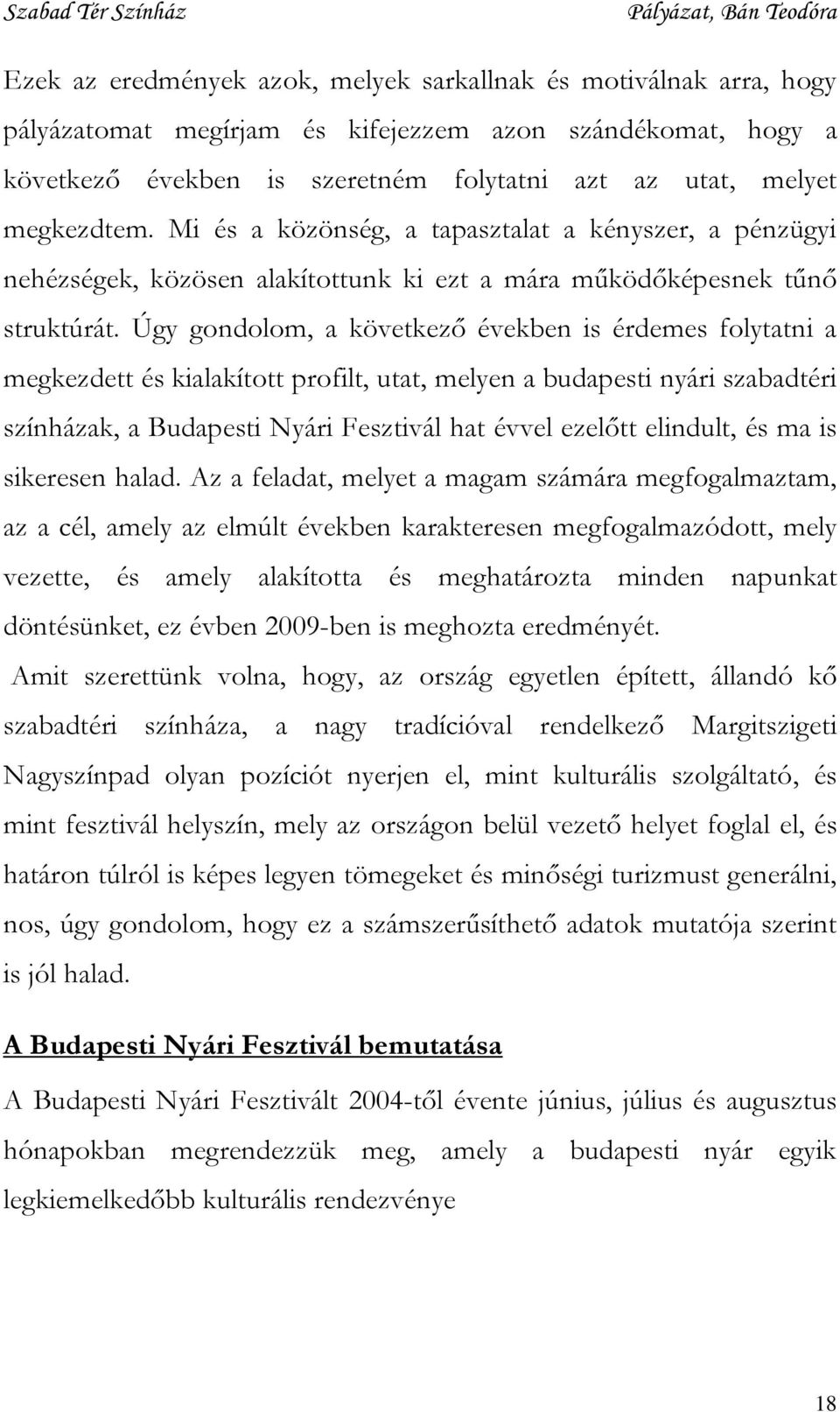 Szabad Tér Színház Pályázat, Bán Teodóra

Ezek az eredmények azok, melyek sarkallnak és motiválnak arra, hogy pályázatomat megírjam és kifejezzem azon szándékomat, hogy a következő években is szeretném folytatni azt az utat, melyet megkezdtem. Mi és a közönség, a tapasztalat a kényszer, a pénzügyi nehézségek, közösen alakítottunk ki ezt a mára működőképesnek tűnő struktúrát. Úgy gondolom, a következő években is érdemes folytatni a megkezdett és kialakított profilt, utat, melyen a budapesti nyári szabadtéri színházak, a Budapesti Nyári Fesztivál hat évvel ezelőtt elindult, és ma is sikeresen halad. Az a feladat, melyet a magam számára megfogalmaztam, az a cél, amely az elmúlt években karakteresen megfogalmazódott, mely vezette, és amely alakította és meghatározta minden napunkat döntésünket, ez évben 2009-ben is meghozta eredményét.

Amit szerettünk volna, hogy, az ország egyetlen épített, állandó kő szabadtéri színháza, a nagy tradícióval rendelkező Margitszigeti Nagyszínpad olyan pozíciót nyerjen el, mint kulturális szolgáltató, és mint fesztivál helyszín, mely az országon belül vezető helyet foglal el, és határon túlról is képes legyen tömegeket és minőségi turizmust generálni, nos, úgy gondolom, hogy ez a számszerűsíthető adatok mutatója szerint is jól halad.

A Budapesti Nyári Fesztivál bemutatása

A Budapesti Nyári Fesztivált 2004-től évente június, július és augusztus hónapokban megrendezzük meg, amely a budapesti nyár egyik legkiemelkedőbb kulturális rendezvénye

18